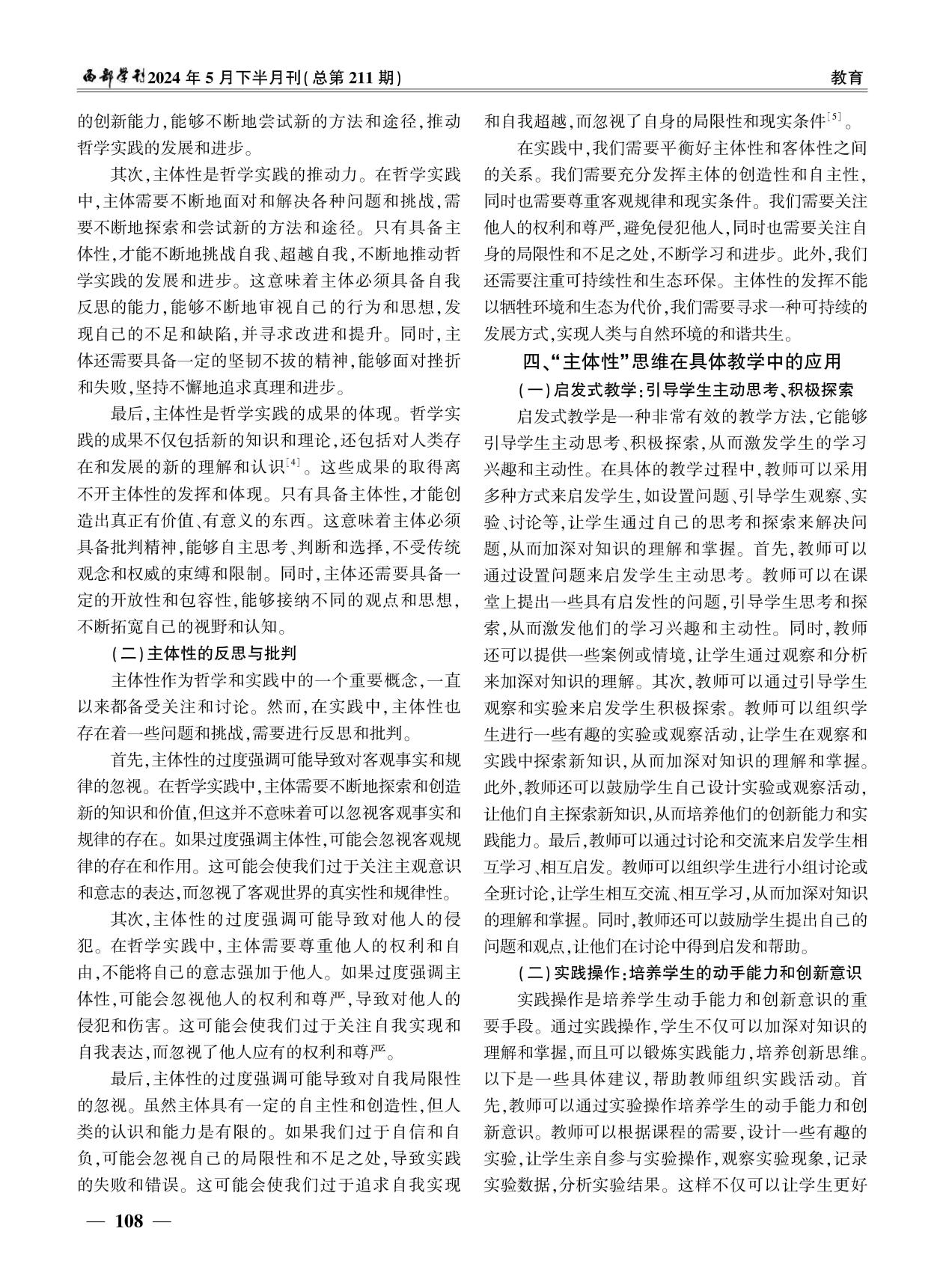 西部学刊 2024 年 5 月下半月刊(总第 211 期)

教育

的创新能力,能够不断地尝试新的方法和途径,推动哲学实践的发展和进步。

其次,主体性是哲学实践的推动力。在哲学实践中,主体需要不断地面对和解决各种问题和挑战,需要不断地探索和尝试新的方法和途径。只有具备主体性,才能不断地挑战自我、超越自我,不断地推动哲学实践的发展和进步。这意味着主体必须具备自我反思的能力,能够不断地审视自己的行为和思想,发现自己的不足和缺陷,并寻求改进和提升。同时,主体还需要具备一定的坚韧不拔的精神,能够面对挫折和失败,坚持不懈地追求真理和进步。

最后,主体性是哲学实践的成果的体现。哲学实践的成果不仅包括新的知识和理论,还包括对人类存在和发展的新的理解和认识$^{[4]}$。这些成果的取得离不开主体性的发挥和体现。只有具备主体性,才能创造出真正有价值、有意义的东西。这意味着主体必须具备批判精神,能够自主思考、判断和选择,不受传统观念和权威的束缚和限制。同时,主体还需要具备一定的开放性和包容性,能够接纳不同的观点和思想,不断拓宽自己的视野和认知。

(二)主体性的反思与批判

主体性作为哲学和实践中的一个重要概念,一直以来都备受关注和讨论。然而,在实践中,主体性也存在着一些问题和挑战,需要进行反思和批判。

首先,主体性的过度强调可能导致对客观事实和规律的忽视。在哲学实践中,主体需要不断地探索和创造新的知识和价值,但这并不意味着可以忽视客观事实和规律的存在。如果过度强调主体性,可能会忽视客观规律的存在和作用。这可能会使我们过于关注主观意识和意志的表达,而忽视了客观世界的真实性和规律性。

其次,主体性的过度强调可能导致对他人的侵犯。在哲学实践中,主体需要尊重他人的权利和自由,不能将自己的意志强加于他人。如果过度强调主体性,可能会忽视他人的权利和尊严,导致对他人的侵犯和伤害。这可能会使我们过于关注自我实现和自我表达,而忽视了他人应有的权利和尊严。

最后,主体性的过度强调可能导致对自我局限性的忽视。虽然主体具有一定的自主性和创造性,但人类的认识和能力是有限的。如果我们过于自信和自负,可能会忽视自己的局限性和不足之处,导致实践的失败和错误。这可能会使我们过于追求自我实现和自我超越,而忽视了自身的局限性和现实条件$^{[5]}$。

在实践中,我们需要平衡好主体性和客体性之间的关系。我们需要充分发挥主体的创造性和自主性,同时也需要尊重客观规律和现实条件。我们需要关注他人的权利和尊严,避免侵犯他人,同时也需要关注自身的局限性和不足之处,不断学习和进步。此外,我们还需要注重可持续性和生态环保。主体性的发挥不能以牺牲环境和生态为代价,我们需要寻求一种可持续的发展方式,实现人类与自然环境的和谐共生。

四、“主体性”思维在具体教学中的应用

(一)启发式教学:引导学生主动思考、积极探索

启发式教学是一种非常有效的教学方法,它能够引导学生主动思考、积极探索,从而激发学生的学习兴趣和主动性。在具体的教学过程中,教师可以采用多种方式来启发学生,如设置问题、引导学生观察、实验、讨论等,让学生通过自己的思考和探索来解决问题,从而加深对知识的理解和掌握。首先,教师可以通过设置问题来启发学生主动思考。教师可以在课堂上提出一些具有启发性的问题,引导学生思考和探索,从而激发他们的学习兴趣和主动性。同时,教师还可以提供一些案例或情境,让学生通过观察和分析来加深对知识的理解。其次,教师可以通过引导学生观察和实验来启发学生积极探索。教师可以组织学生进行一些有趣的实验或观察活动,让学生在观察和实践中探索新知识,从而加深对知识的理解和掌握。此外,教师还可以鼓励学生自己设计实验或观察活动,让他们自主探索新知识,从而培养他们的创新能力和实践能力。最后,教师可以通过讨论和交流来启发学生相互学习、相互启发。教师可以组织学生进行小组讨论或全班讨论,让学生相互交流、相互学习,从而加深对知识的理解和掌握。同时,教师还可以鼓励学生提出自己的问题和观点,让他们在讨论中得到启发和帮助。

(二)实践操作:培养学生的动手能力和创新意识

实践操作是培养学生动手能力和创新意识的重要手段。通过实践操作,学生不仅可以加深对知识的理解和掌握,而且可以锻炼实践能力,培养创新思维。以下是一些具体建议,帮助教师组织实践活动。首先,教师可以通过实验操作培养学生的动手能力和创新意识。教师可以根据课程的需要,设计一些有趣的实验,让学生亲自参与实验操作,观察实验现象,记录实验数据,分析实验结果。这样不仅可以让学生更好

— 108 —